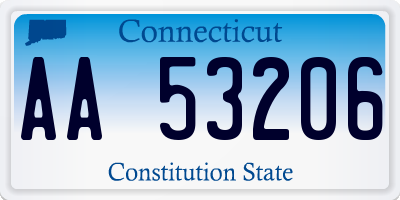 Connecticut

AA 53206

Constitution State